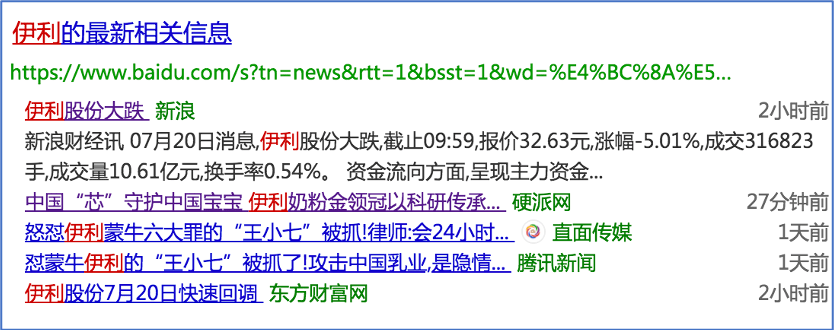 伊利的最新相关信息

https://www.baidu.com/s?tn=news&rtt=1&bsst=1&wd=%E4%BC%8A%E5...

伊利股份大跌 新浪 2小时前

新浪财经讯 07月20日消息,伊利股份大跌,截止09:59,报价32.63元,涨幅-5.01%,成交316823手,成交量10.61亿元,换手率0.54%。 资金流向方面,呈现主力资金...

中国“芯”守护中国宝宝 伊利奶粉金领冠以科研传承... 硬派网 27分钟前

怒怼伊利蒙牛六大罪的“王小七”被抓!律师:会24小时... 直面传媒 1天前

怼蒙牛伊利的“王小七”被抓了!攻击中国乳业,是隐情... 腾讯新闻 1天前

伊利股份7月20日快速回调 东方财富网 2小时前